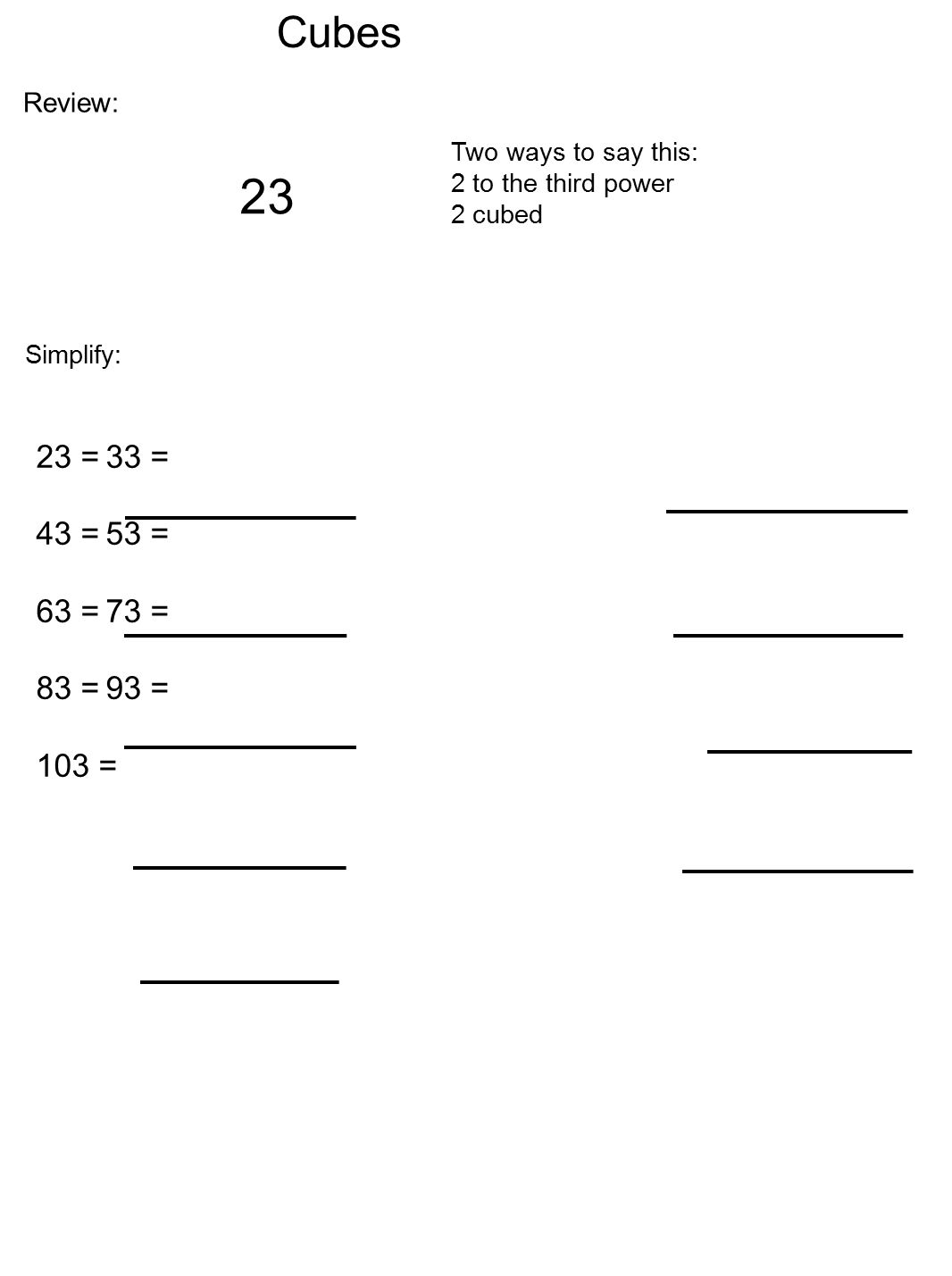 Cubes

Review:

23

Two ways to say this:
2 to the third power
2 cubed

Simplify:

23 = 33 =

43 = 53 =

63 = 73 =

83 = 93 =

103 =